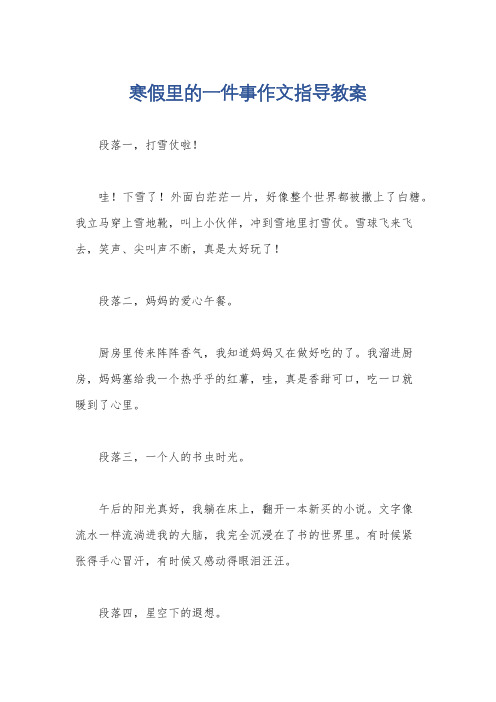 寒假里的一件事作文指导教案

段落一，打雪仗啦！

哇！下雪了！外面白茫茫一片，好像整个世界都被撒上了白糖。我立马穿上雪地靴，叫上小伙伴，冲到雪地里打雪仗。雪球飞来飞去，笑声、尖叫声不断，真是太好玩了！

段落二，妈妈的爱心午餐。

厨房里传来阵阵香气，我知道妈妈又在做好吃的了。我溜进厨房，妈妈塞给我一个热乎乎的红薯，哇，真是香甜可口，吃一口就暖到了心里。

段落三，一个人的书虫时光。

午后的阳光真好，我躺在床上，翻开一本新买的小说。文字像流水一样流淌进我的大脑，我完全沉浸在了书的世界里。有时候紧张得手心冒汗，有时候又感动得眼泪汪汪。

段落四，星空下的遐想。